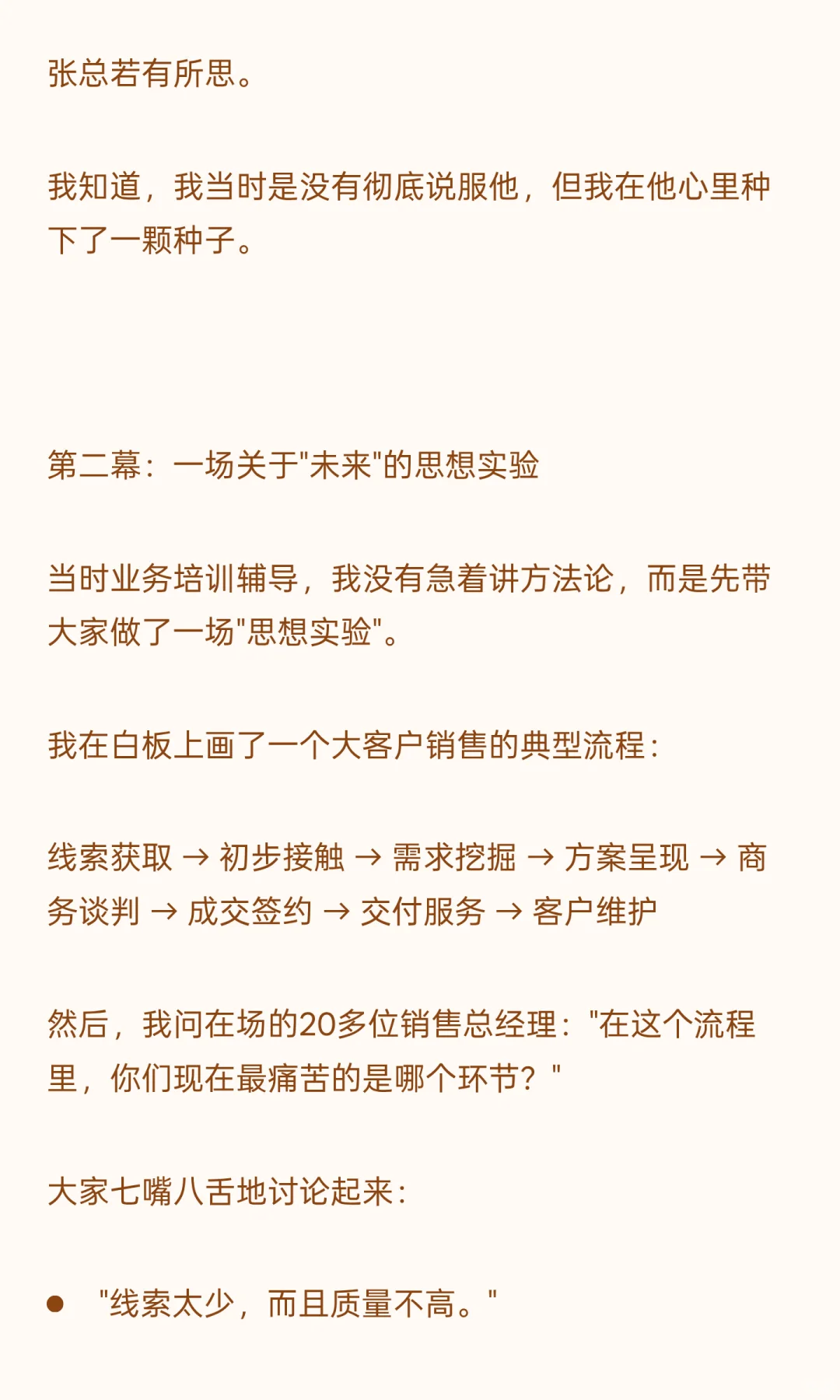 张总若有所思。

我知道，我当时是没有彻底说服他，但我在他心里种下了一颗种子。

第二幕：一场关于"未来"的思想实验

当时业务培训辅导，我没有急着讲方法论，而是先带大家做了一场"思想实验"。

我在白板上画了一个大客户销售的典型流程：

线索获取 → 初步接触 → 需求挖掘 → 方案呈现 → 商务谈判 → 成交签约 → 交付服务 → 客户维护

然后，我问在场的20多位销售总经理："在这个流程里，你们现在最痛苦的是哪个环节？"

大家七嘴八舌地讨论起来：

● "线索太少，而且质量不高。"